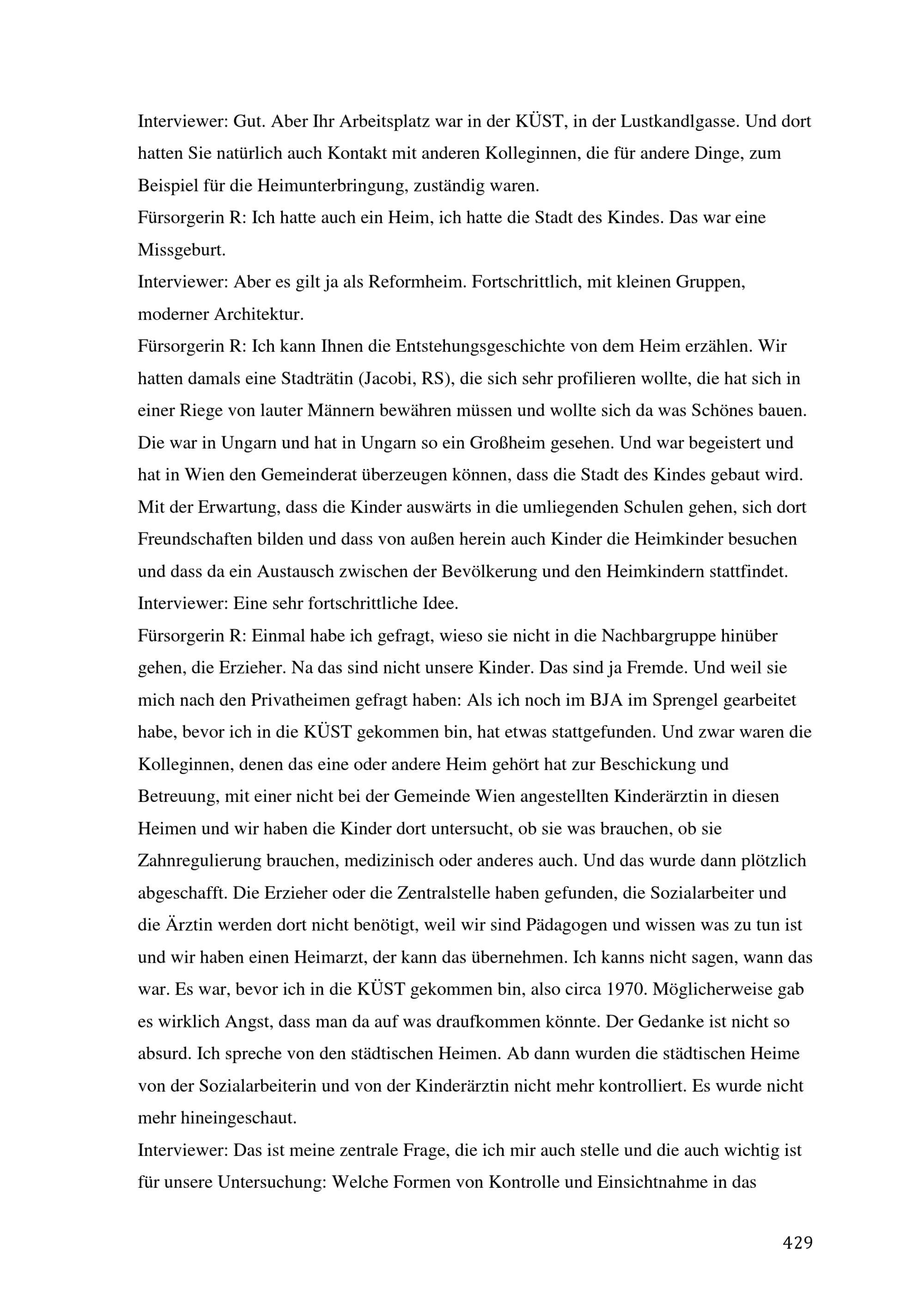 Interviewer: Gut. Aber Ihr Arbeitsplatz war in der KÜST, in der Lustkandlgasse. Und dort hatten Sie natürlich auch Kontakt mit anderen Kolleginnen, die für andere Dinge, zum Beispiel für die Heimunterbringung, zuständig waren.
Fürsorgerin R: Ich hatte auch ein Heim, ich hatte die Stadt des Kindes. Das war eine Missgeburt.
Interviewer: Aber es gilt ja als Reformheim. Fortschrittlich, mit kleinen Gruppen, moderner Architektur.
Fürsorgerin R: Ich kann Ihnen die Entstehungsgeschichte von dem Heim erzählen. Wir hatten damals eine Stadträtin (Jacobi, RS), die sich sehr profilieren wollte, die hat sich in einer Riege von lauter Männern bewähren müssen und wollte sich da was Schönes bauen. Die war in Ungarn und hat in Ungarn so ein Großheim gesehen. Und war begeistert und hat in Wien den Gemeinderat überzeugen können, dass die Stadt des Kindes gebaut wird. Mit der Erwartung, dass die Kinder auswärts in die umliegenden Schulen gehen, sich dort Freundschaften bilden und dass von außen herein auch Kinder die Heimkinder besuchen und dass da ein Austausch zwischen der Bevölkerung und den Heimkindern stattfindet.
Interviewer: Eine sehr fortschrittliche Idee.
Fürsorgerin R: Einmal habe ich gefragt, wieso sie nicht in die Nachbargruppe hinüber gehen, die Erzieher. Na das sind nicht unsere Kinder. Das sind ja Fremde. Und weil sie mich nach den Privatheimen gefragt haben: Als ich noch im BJA im Sprengel gearbeitet habe, bevor ich in die KÜST gekommen bin, hat etwas stattgefunden. Und zwar waren die Kolleginnen, denen das eine oder andere Heim gehört hat zur Beschickung und Betreuung, mit einer nicht bei der Gemeinde Wien angestellten Kinderärztin in diesen Heimen und wir haben die Kinder dort untersucht, ob sie was brauchen, ob sie Zahnregulierung brauchen, medizinisch oder anderes auch. Und das wurde dann plötzlich abgeschafft. Die Erzieher oder die Zentralstelle haben gefunden, die Sozialarbeiter und die Ärztin werden dort nicht benötigt, weil wir sind Pädagogen und wissen was zu tun ist und wir haben einen Heimarzt, der kann das übernehmen. Ich kanns nicht sagen, wann das war. Es war, bevor ich in die KÜST gekommen bin, also circa 1970. Möglicherweise gab es wirklich Angst, dass man da auf was draufkommen könnte. Der Gedanke ist nicht so absurd. Ich spreche von den städtischen Heimen. Ab dann wurden die städtischen Heime von der Sozialarbeiterin und von der Kinderärztin nicht mehr kontrolliert. Es wurde nicht mehr hineingeschaut.
Interviewer: Das ist meine zentrale Frage, die ich mir auch stelle und die auch wichtig ist für unsere Untersuchung: Welche Formen von Kontrolle und Einsichtnahme in das

429